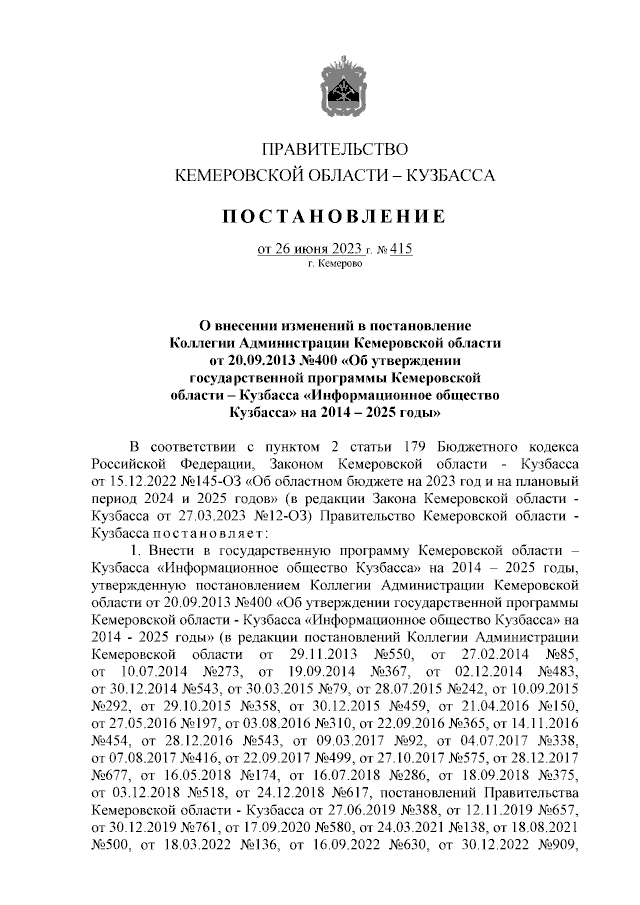 ПРАВИТЕЛЬСТВО
КЕМЕРОВСКОЙ ОБЛАСТИ – КУЗБАССА

ПОСТАНОВЛЕНИЕ

от 26 июня 2023 г. № 415
г. Кемерово

О внесении изменений в постановление Коллегии Администрации Кемеровской области от 20.09.2013 №400 «Об утверждении государственной программы Кемеровской области – Кузбасса «Информационное общество Кузбасса» на 2014 – 2025 годы»

В соответствии с пунктом 2 статьи 179 Бюджетного кодекса Российской Федерации, Законом Кемеровской области - Кузбасса от 15.12.2022 №145-ОЗ «Об областном бюджете на 2023 год и на плановый период 2024 и 2025 годов» (в редакции Закона Кемеровской области - Кузбасса от 27.03.2023 №12-ОЗ) Правительство Кемеровской области - Кузбасса постановляет:

1. Внести в государственную программу Кемеровской области – Кузбасса «Информационное общество Кузбасса» на 2014 – 2025 годы, утвержденную постановлением Коллегии Администрации Кемеровской области от 20.09.2013 №400 «Об утверждении государственной программы Кемеровской области - Кузбасса «Информационное общество Кузбасса» на 2014 - 2025 годы» (в редакции постановлений Коллегии Администрации Кемеровской области от 29.11.2013 №550, от 27.02.2014 №85, от 10.07.2014 №273, от 19.09.2014 №367, от 02.12.2014 №483, от 30.12.2014 №543, от 30.03.2015 №79, от 28.07.2015 №242, от 10.09.2015 №292, от 29.10.2015 №358, от 30.12.2015 №459, от 21.04.2016 №150, от 27.05.2016 №197, от 03.08.2016 №310, от 22.09.2016 №365, от 14.11.2016 №454, от 28.12.2016 №543, от 09.03.2017 №92, от 04.07.2017 №338, от 07.08.2017 №416, от 22.09.2017 №499, от 27.10.2017 №575, от 28.12.2017 №677, от 16.05.2018 №174, от 16.07.2018 №286, от 18.09.2018 №375, от 03.12.2018 №518, от 24.12.2018 №617, постановлений Правительства Кемеровской области - Кузбасса от 27.06.2019 №388, от 12.11.2019 №657, от 30.12.2019 №761, от 17.09.2020 №580, от 24.03.2021 №138, от 18.08.2021 №500, от 18.03.2022 №136, от 16.09.2022 №630, от 30.12.2022 №909,